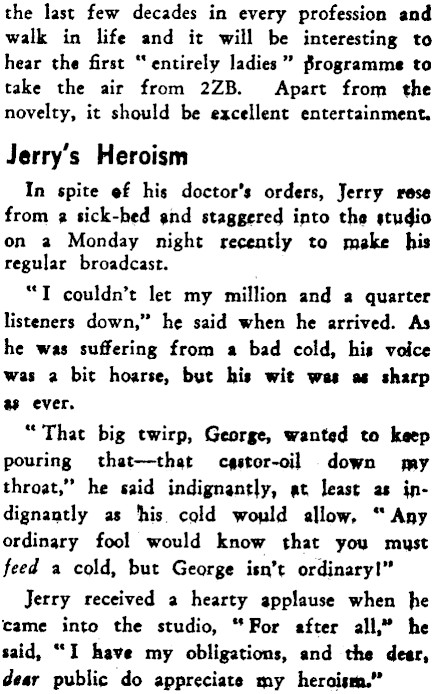 the last few decades in every profession and walk in life and it will be interesting to hear the first "entirely ladies" programme to take the air from 2ZB. Apart from the novelty, it should be excellent entertainment.

Jerry's Heroism

In spite of his doctor's orders, Jerry rose from a sick-bed and staggered into the studio on a Monday night recently to make his regular broadcast.

"I couldn't let my million and a quarter listeners down," he said when he arrived. As he was suffering from a bad cold, his voice was a bit hoarse, but his wit was as sharp as ever.

"That big twirp, George, wanted to keep pouring that—that castor-oil down my throat," he said indignantly, at least as indignantly as his cold would allow. "Any ordinary fool would know that you must feed a cold, but George isn't ordinary!"

Jerry received a hearty applause when he came into the studio, "For after all," he said, "I have my obligations, and the dear, dear public do appreciate my heroism."